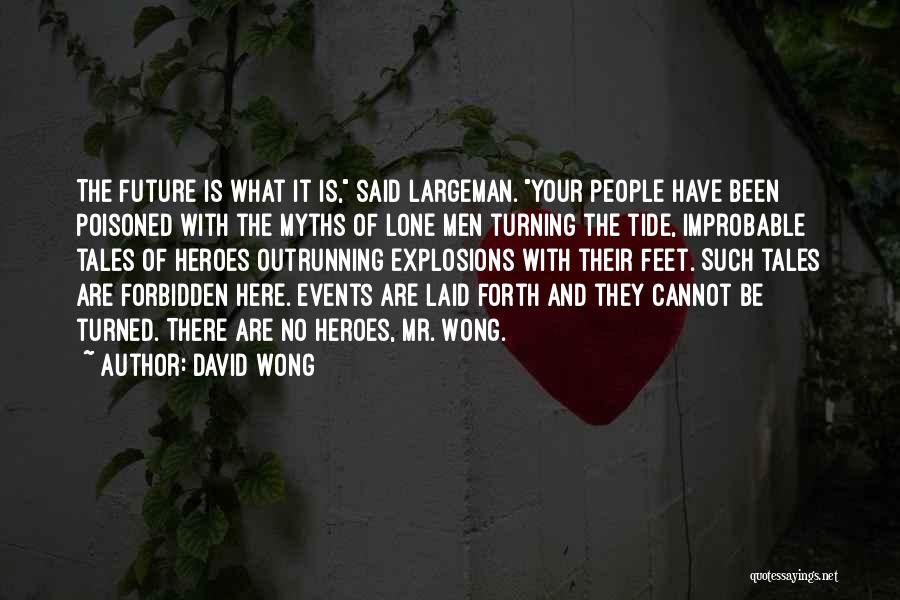 THE FUTURE IS WHAT IT IS," SAID LARGEMAN. "YOUR PEOPLE HAVE BEEN POISONED WITH THE MYTHS OF LONE MEN TURNING THE TIDE, IMPROBABLE TALES OF HEROES OUTRUNNING EXPLOSIONS WITH THEIR FEET. SUCH TALES ARE FORBIDDEN HERE. EVENTS ARE LAID FORTH AND THEY CANNOT BE TURNED. THERE ARE NO HEROES, MR. WONG.

~ AUTHOR: DAVID WONG

quotessayings.net